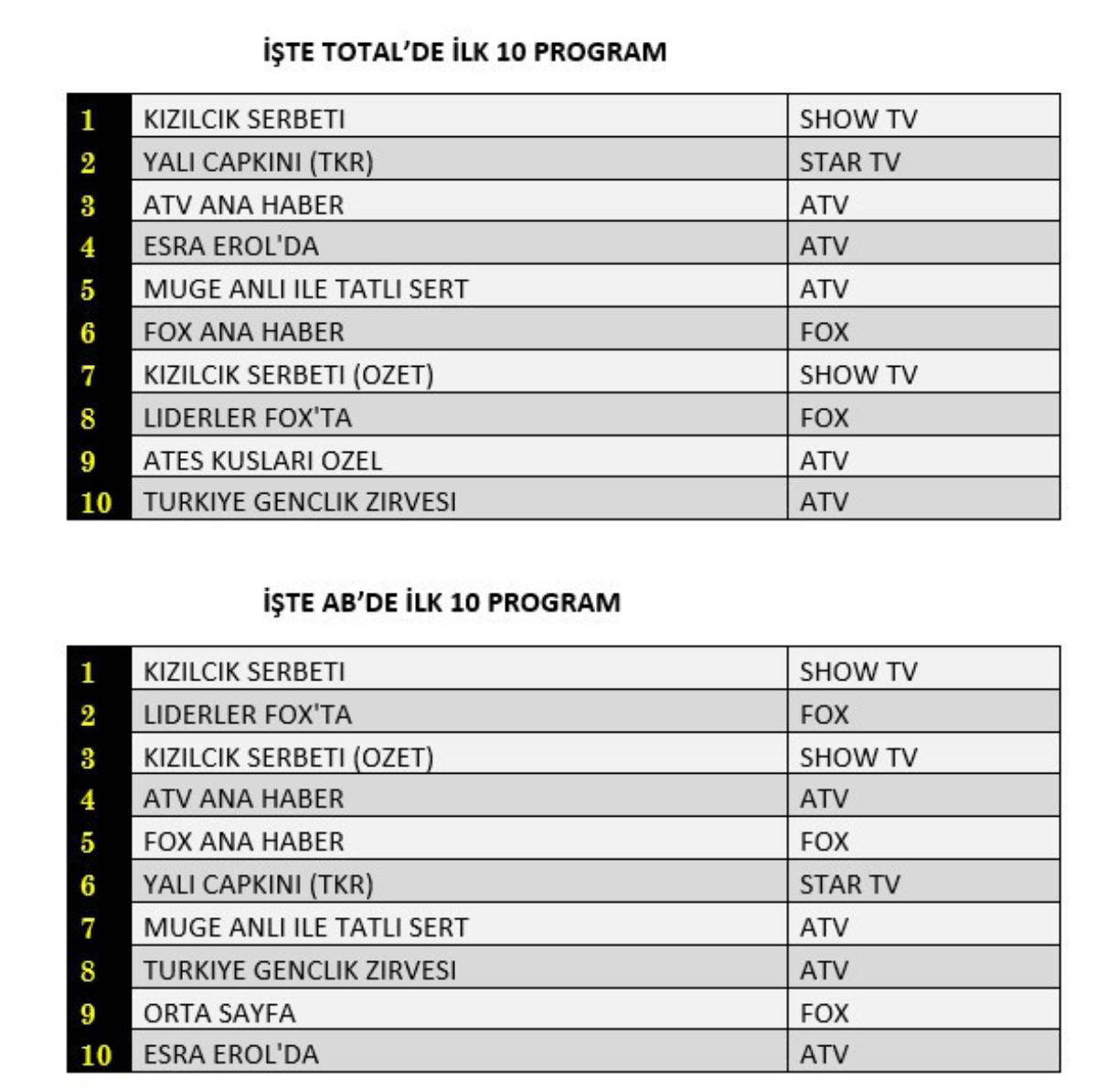 İŞTE TOTAL'DE İLK 10 PROGRAM

| 1 | KIZILCIK SERBETI | SHOW TV |
|---|---|---|
| 2 | YALI CAPKINI (TKR) | STAR TV |
| 3 | ATV ANA HABER | ATV |
| 4 | ESRA EROL'DA | ATV |
| 5 | MUGE ANLI ILE TATLI SERT | ATV |
| 6 | FOX ANA HABER | FOX |
| 7 | KIZILCIK SERBETI (OZET) | SHOW TV |
| 8 | LIDERLER FOX'TA | FOX |
| 9 | ATES KUSLARI OZEL | ATV |
| 10 | TURKIYE GENCLIK ZIRVESI | ATV |

İŞTE AB'DE İLK 10 PROGRAM

| 1 | KIZILCIK SERBETI | SHOW TV |
|---|---|---|
| 2 | LIDERLER FOX'TA | FOX |
| 3 | KIZILCIK SERBETI (OZET) | SHOW TV |
| 4 | ATV ANA HABER | ATV |
| 5 | FOX ANA HABER | FOX |
| 6 | YALI CAPKINI (TKR) | STAR TV |
| 7 | MUGE ANLI ILE TATLI SERT | ATV |
| 8 | TURKIYE GENCLIK ZIRVESI | ATV |
| 9 | ORTA SAYFA | FOX |
| 10 | ESRA EROL'DA | ATV |